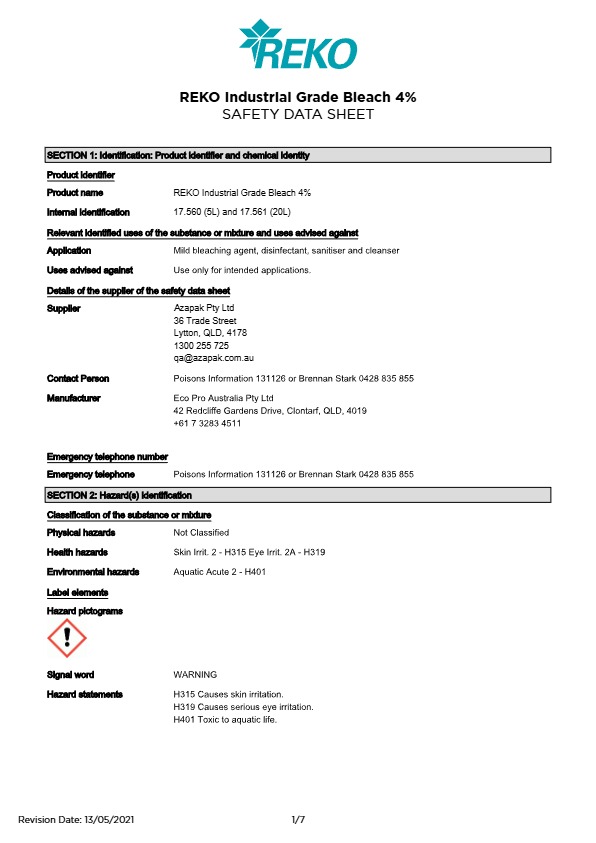 REKO

REKO Industrial Grade Bleach 4%
SAFETY DATA SHEET

SECTION 1: Identification: Product identifier and chemical identity

Product identifier

Product name REKO Industrial Grade Bleach 4%

Internal identification 17.560 (5L) and 17.561 (20L)

Relevant identified uses of the substance or mixture and uses advised against

Application Mild bleaching agent, disinfectant, sanitiser and cleanser

Uses advised against Use only for intended applications.

Details of the supplier of the safety data sheet

Supplier Azapak Pty Ltd
36 Trade Street
Lytton, QLD, 4178
1300 255 725
qa@azapak.com.au

Contact Person Poisons Information 131126 or Brennan Stark 0428 835 855

Manufacturer Eco Pro Australia Pty Ltd
42 Redcliffe Gardens Drive, Clontarf, QLD, 4019
+61 7 3283 4511

Emergency telephone number

Emergency telephone Poisons Information 131126 or Brennan Stark 0428 835 855

SECTION 2: Hazard(s) identification

Classification of the substance or mixture

Physical hazards Not Classified

Health hazards Skin Irrit. 2 - H315 Eye Irrit. 2A - H319

Environmental hazards Aquatic Acute 2 - H401

Label elements

Hazard pictograms

Signal word WARNING

Hazard statements H315 Causes skin irritation.
H319 Causes serious eye irritation.
H401 Toxic to aquatic life.

Revision Date: 13/05/2021 1/7